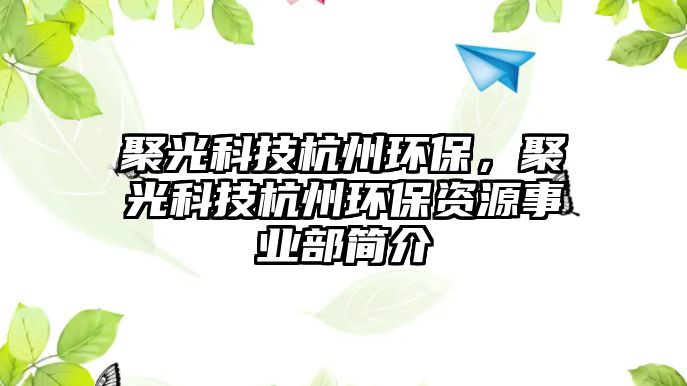 聚光科技杭州环保，聚光科技杭州环保资源事业部简介